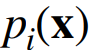 $p_i(\mathbf{x})$